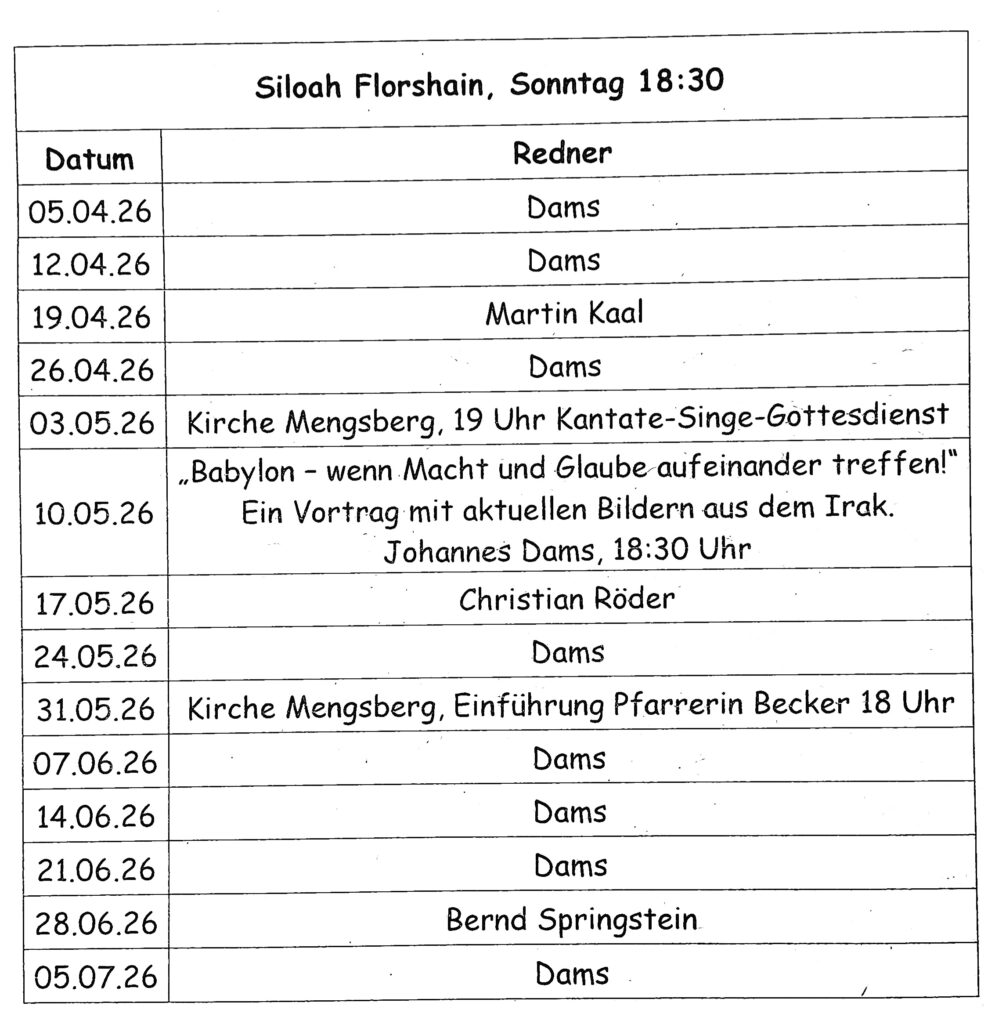 Siloah Florshain, Sonntag 18:30

| Datum | Redner |
|---|---|
| 05.04.26 | Dams |
| 12.04.26 | Dams |
| 19.04.26 | Martin Kaal |
| 26.04.26 | Dams |
| 03.05.26 | Kirche Mengsberg, 19 Uhr Kantate-Singe-Gottesdienst |
| 10.05.26 | „Babylon – wenn Macht und Glaube aufeinander treffen!" Ein Vortrag mit aktuellen Bildern aus dem Irak. Johannes Dams, 18:30 Uhr |
| 17.05.26 | Christian Röder |
| 24.05.26 | Dams |
| 31.05.26 | Kirche Mengsberg, Einführung Pfarrerin Becker 18 Uhr |
| 07.06.26 | Dams |
| 14.06.26 | Dams |
| 21.06.26 | Dams |
| 28.06.26 | Bernd Springstein |
| 05.07.26 | Dams |